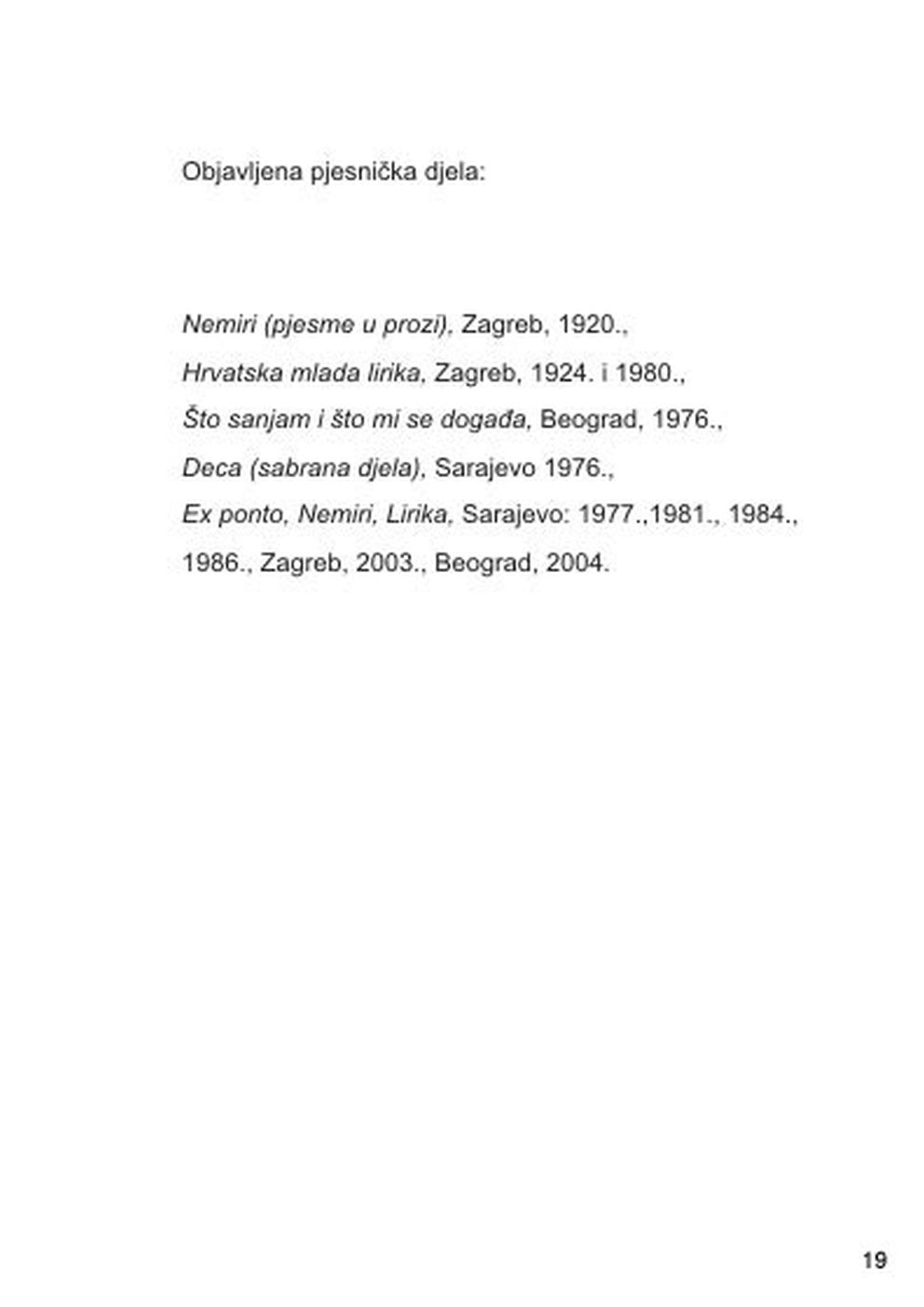 Objavljena pjesnička djela:

Nemiri (pjesme u prozi), Zagreb, 1920.,

Hrvatska mlada lirika, Zagreb, 1924. i 1980.,

Što sanjam i što mi se događa, Beograd, 1976.,

Deca (sabrana djela), Sarajevo 1976.,

Ex ponto, Nemiri, Lirika, Sarajevo: 1977.,1981., 1984., 1986., Zagreb, 2003., Beograd, 2004.

19